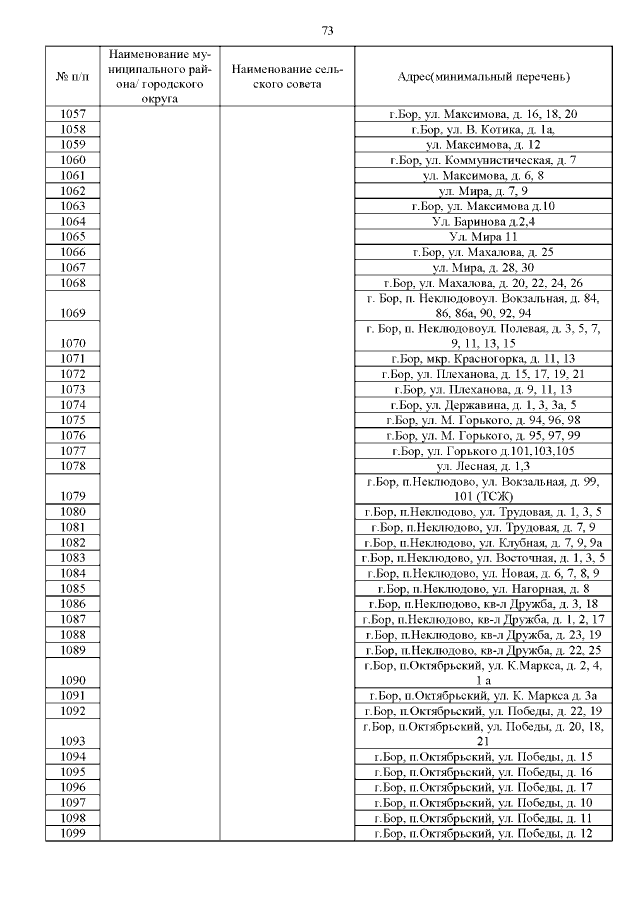 73

| № п/п | Наименование муниципального района/ городского округа | Наименование сельского совета | Адрес(минимальный перечень) |
|---|---|---|---|
| 1057 | | | г.Бор, ул. Максимова, д. 16, 18, 20 |
| 1058 | | | г.Бор, ул. В. Котика, д. 1а, |
| 1059 | | | ул. Максимова, д. 12 |
| 1060 | | | г.Бор, ул. Коммунистическая, д. 7 |
| 1061 | | | ул. Максимова, д. 6, 8 |
| 1062 | | | ул. Мира, д. 7, 9 |
| 1063 | | | г.Бор, ул. Максимова д.10 |
| 1064 | | | Ул. Баринова д.2,4 |
| 1065 | | | Ул. Мира 11 |
| 1066 | | | г.Бор, ул. Махалова, д. 25 |
| 1067 | | | ул. Мира, д. 28, 30 |
| 1068 | | | г.Бор, ул. Махалова, д. 20, 22, 24, 26 |
| 1069 | | | г. Бор, п. Неклюдовоул. Вокзальная, д. 84, 86, 86а, 90, 92, 94 |
| 1070 | | | г. Бор, п. Неклюдовоул. Полевая, д. 3, 5, 7, 9, 11, 13, 15 |
| 1071 | | | г.Бор, мкр. Красногорка, д. 11, 13 |
| 1072 | | | г.Бор, ул. Плеханова, д. 15, 17, 19, 21 |
| 1073 | | | г.Бор, ул. Плеханова, д. 9, 11, 13 |
| 1074 | | | г.Бор, ул. Державина, д. 1, 3, 3а, 5 |
| 1075 | | | г.Бор, ул. М. Горького, д. 94, 96, 98 |
| 1076 | | | г.Бор, ул. М. Горького, д. 95, 97, 99 |
| 1077 | | | г.Бор, ул. Горького д.101,103,105 |
| 1078 | | | ул. Лесная, д. 1,3 |
| 1079 | | | г.Бор, п.Неклюдово, ул. Вокзальная, д. 99, 101 (ТСЖ) |
| 1080 | | | г.Бор, п.Неклюдово, ул. Трудовая, д. 1, 3, 5 |
| 1081 | | | г.Бор, п.Неклюдово, ул. Трудовая, д. 7, 9 |
| 1082 | | | г.Бор, п.Неклюдово, ул. Клубная, д. 7, 9, 9а |
| 1083 | | | г.Бор, п.Неклюдово, ул. Восточная, д. 1, 3, 5 |
| 1084 | | | г.Бор, п.Неклюдово, ул. Новая, д. 6, 7, 8, 9 |
| 1085 | | | г.Бор, п.Неклюдово, ул. Нагорная, д. 8 |
| 1086 | | | г.Бор, п.Неклюдово, кв-л Дружба, д. 3, 18 |
| 1087 | | | г.Бор, п.Неклюдово, кв-л Дружба, д. 1, 2, 17 |
| 1088 | | | г.Бор, п.Неклюдово, кв-л Дружба, д. 23, 19 |
| 1089 | | | г.Бор, п.Неклюдово, кв-л Дружба, д. 22, 25 |
| 1090 | | | г.Бор, п.Октябрьский, ул. К.Маркса, д. 2, 4, 1 а |
| 1091 | | | г.Бор, п.Октябрьский, ул. К. Маркса д. 3а |
| 1092 | | | г.Бор, п.Октябрьский, ул. Победы, д. 22, 19 |
| 1093 | | | г.Бор, п.Октябрьский, ул. Победы, д. 20, 18, 21 |
| 1094 | | | г.Бор, п.Октябрьский, ул. Победы, д. 15 |
| 1095 | | | г.Бор, п.Октябрьский, ул. Победы, д. 16 |
| 1096 | | | г.Бор, п.Октябрьский, ул. Победы, д. 17 |
| 1097 | | | г.Бор, п.Октябрьский, ул. Победы, д. 10 |
| 1098 | | | г.Бор, п.Октябрьский, ул. Победы, д. 11 |
| 1099 | | | г.Бор, п.Октябрьский, ул. Победы, д. 12 |